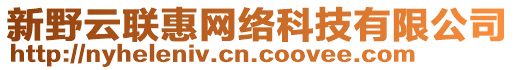 新野云联惠网络科技有限公司
http://nyheleniv.cn.coovee.com